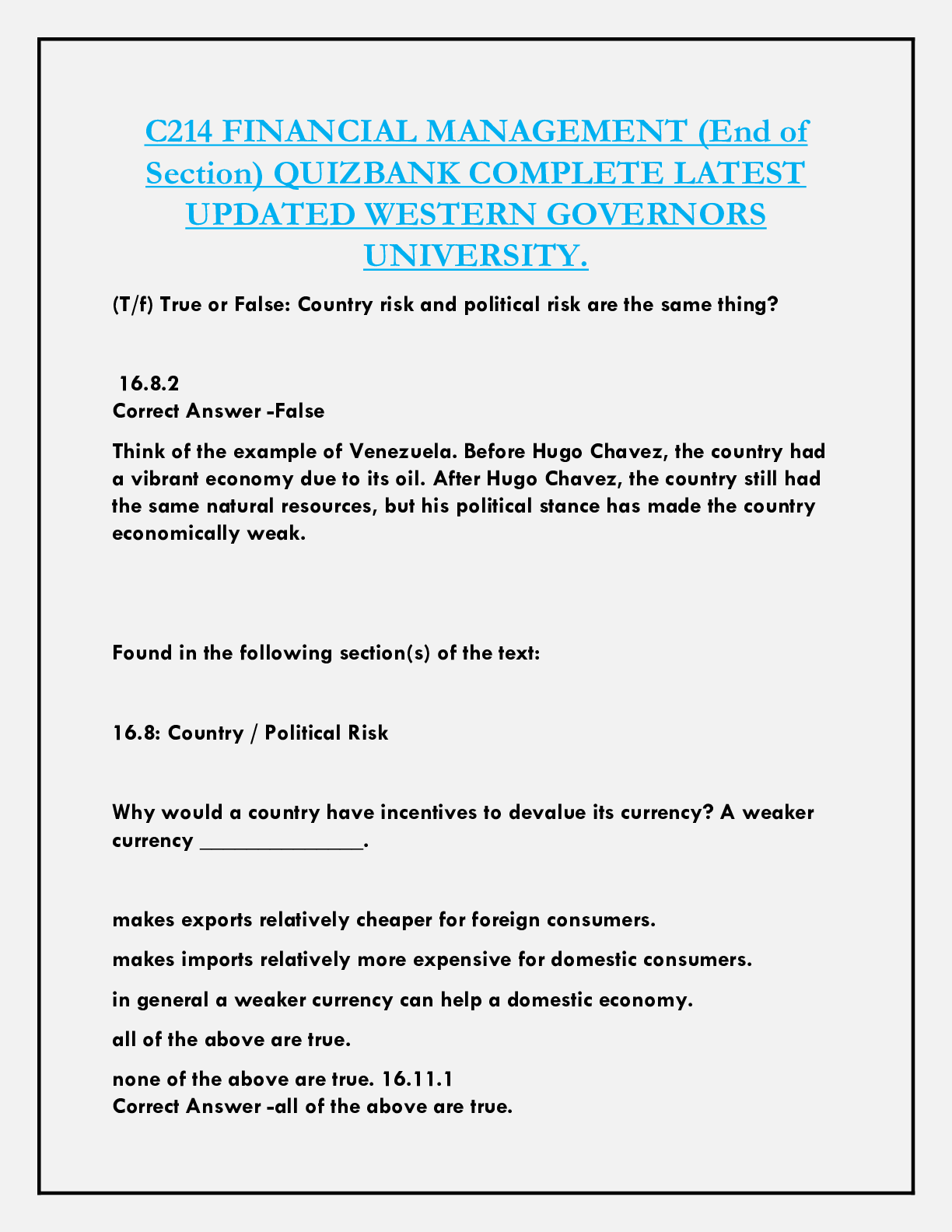 C214 FINANCIAL MANAGEMENT (End of Section) QUIZBANK COMPLETE LATEST UPDATED WESTERN GOVERNORS UNIVERSITY.

(T/f) True or False: Country risk and political risk are the same thing?

16.8.2
Correct Answer -False

Think of the example of Venezuela. Before Hugo Chavez, the country had a vibrant economy due to its oil. After Hugo Chavez, the country still had the same natural resources, but his political stance has made the country economically weak.

Found in the following section(s) of the text:

16.8: Country / Political Risk

Why would a country have incentives to devalue its currency? A weaker currency ____.

makes exports relatively cheaper for foreign consumers.

makes imports relatively more expensive for domestic consumers.

in general a weaker currency can help a domestic economy.

all of the above are true.

none of the above are true. 16.11.1
Correct Answer -all of the above are true.